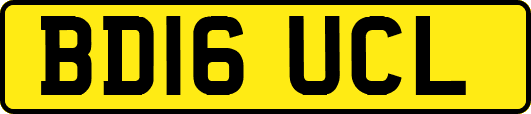 BD16 UCL